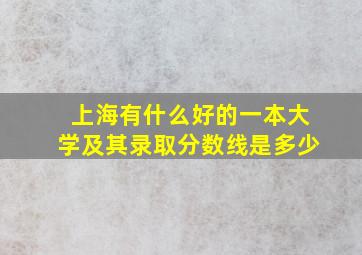 上海有什么好的一本大学及其录取分数线是多少